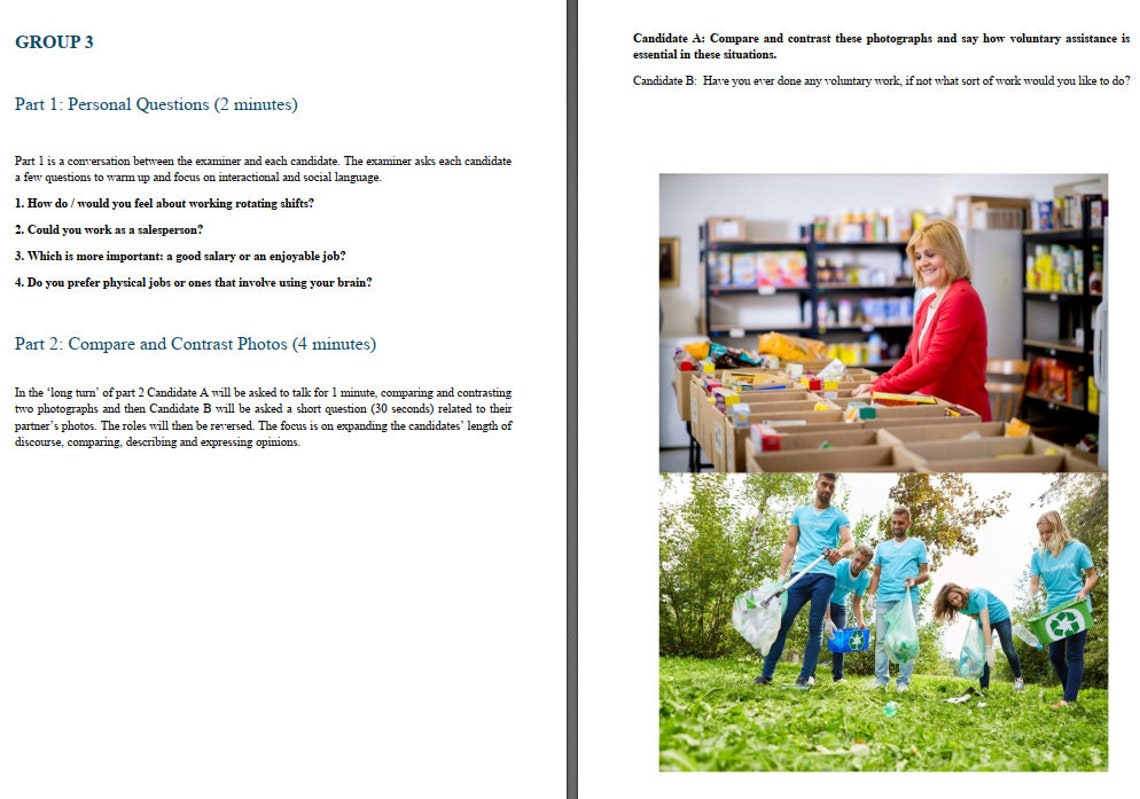 GROUP 3

Part 1: Personal Questions (2 minutes)

Part 1 is a conversation between the examiner and each candidate. The examiner asks each candidate a few questions to warm up and focus on interactional and social language.

1. How do / would you feel about working rotating shifts?

2. Could you work as a salesperson?

3. Which is more important: a good salary or an enjoyable job?

4. Do you prefer physical jobs or ones that involve using your brain?

Part 2: Compare and Contrast Photos (4 minutes)

In the 'long turn' of part 2 Candidate A will be asked to talk for 1 minute, comparing and contrasting two photographs and then Candidate B will be asked a short question (30 seconds) related to their partner's photos. The roles will then be reversed. The focus is on expanding the candidates' length of discourse, comparing, describing and expressing opinions.

Candidate A: Compare and contrast these photographs and say how voluntary assistance is essential in these situations.

Candidate B: Have you ever done any voluntary work, if not what sort of work would you like to do?